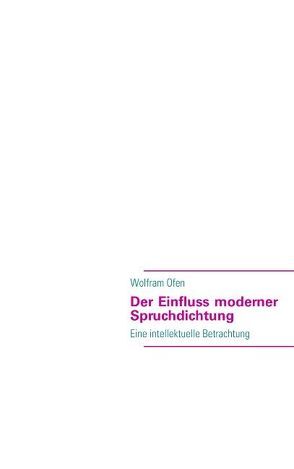 Wolfram Ofen

Der Einfluss moderner Spruchdichtung

Eine intellektuelle Betrachtung